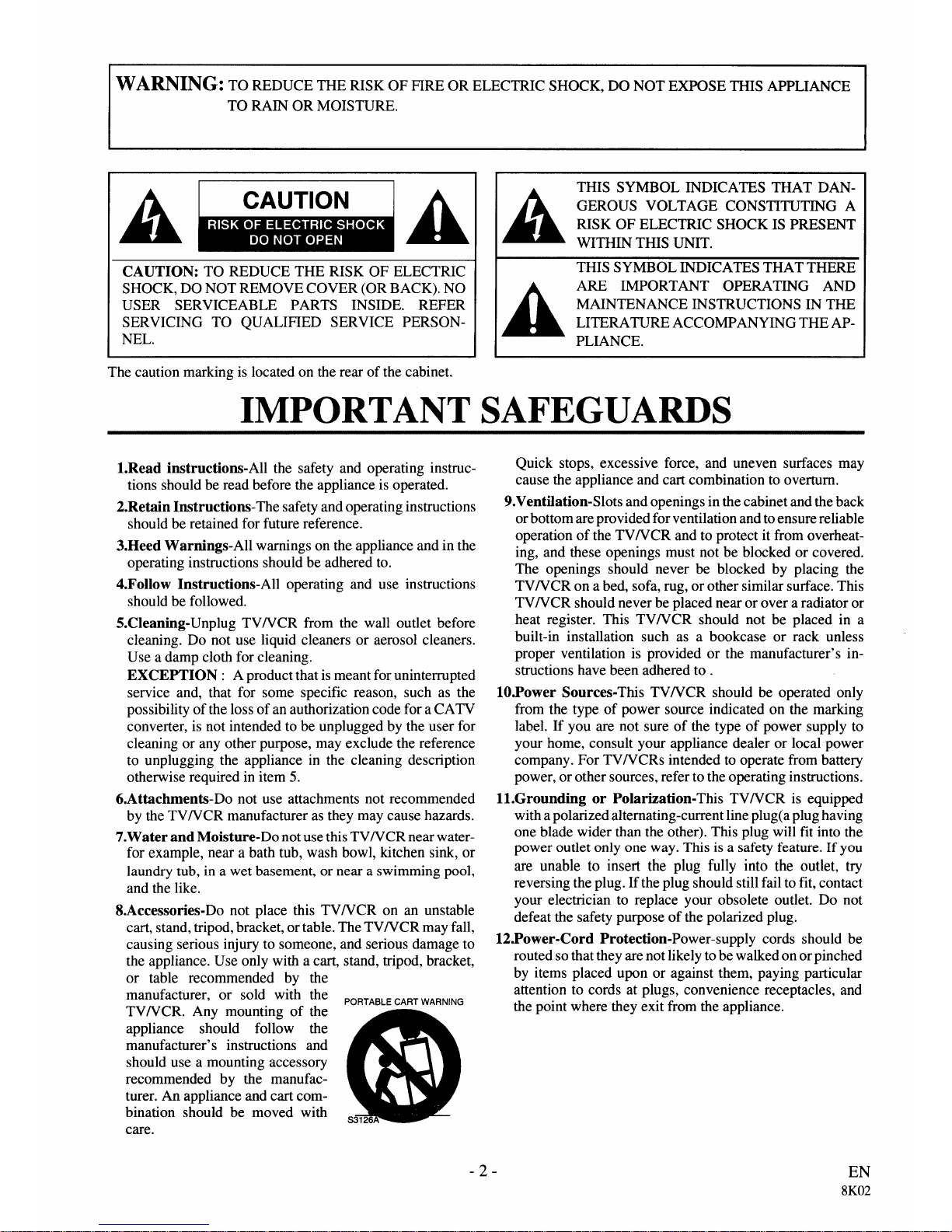 WARNING: TO REDUCE THE RISK OF FIRE OR ELECTRIC SHOCK, DO NOT EXPOSE THIS APPLIANCE TO RAIN OR MOISTURE.

CAUTION
RISK OF ELECTRIC SHOCK
DO NOT OPEN

CAUTION: TO REDUCE THE RISK OF ELECTRIC SHOCK, DO NOT REMOVE COVER (OR BACK). NO USER SERVICEABLE PARTS INSIDE. REFER SERVICING TO QUALIFIED SERVICE PERSONNEL.

THIS SYMBOL INDICATES THAT DANGEROUS VOLTAGE CONSTITUTING A RISK OF ELECTRIC SHOCK IS PRESENT WITHIN THIS UNIT.

THIS SYMBOL INDICATES THAT THERE ARE IMPORTANT OPERATING AND MAINTENANCE INSTRUCTIONS IN THE LITERATURE ACCOMPANYING THE APPLIANCE.

The caution marking is located on the rear of the cabinet.

IMPORTANT SAFEGUARDS

1.Read instructions-All the safety and operating instructions should be read before the appliance is operated.

2.Retain Instructions-The safety and operating instructions should be retained for future reference.

3.Heed Warnings-All warnings on the appliance and in the operating instructions should be adhered to.

4.Follow Instructions-All operating and use instructions should be followed.

5.Cleaning-Unplug TV/VCR from the wall outlet before cleaning. Do not use liquid cleaners or aerosol cleaners. Use a damp cloth for cleaning.
EXCEPTION : A product that is meant for uninterrupted service and, that for some specific reason, such as the possibility of the loss of an authorization code for a CATV converter, is not intended to be unplugged by the user for cleaning or any other purpose, may exclude the reference to unplugging the appliance in the cleaning description otherwise required in item 5.

6.Attachments-Do not use attachments not recommended by the TV/VCR manufacturer as they may cause hazards.

7.Water and Moisture-Do not use this TV/VCR near water-for example, near a bath tub, wash bowl, kitchen sink, or laundry tub, in a wet basement, or near a swimming pool, and the like.

8.Accessories-Do not place this TV/VCR on an unstable cart, stand, tripod, bracket, or table. The TV/VCR may fall, causing serious injury to someone, and serious damage to the appliance. Use only with a cart, stand, tripod, bracket, or table recommended by the manufacturer, or sold with the TV/VCR. Any mounting of the appliance should follow the manufacturer's instructions and should use a mounting accessory recommended by the manufacturer. An appliance and cart combination should be moved with care.

PORTABLE CART WARNING
S3126A

Quick stops, excessive force, and uneven surfaces may cause the appliance and cart combination to overturn.

9.Ventilation-Slots and openings in the cabinet and the back or bottom are provided for ventilation and to ensure reliable operation of the TV/VCR and to protect it from overheating, and these openings must not be blocked or covered. The openings should never be blocked by placing the TV/VCR on a bed, sofa, rug, or other similar surface. This TV/VCR should never be placed near or over a radiator or heat register. This TV/VCR should not be placed in a built-in installation such as a bookcase or rack unless proper ventilation is provided or the manufacturer's instructions have been adhered to .

10.Power Sources-This TV/VCR should be operated only from the type of power source indicated on the marking label. If you are not sure of the type of power supply to your home, consult your appliance dealer or local power company. For TV/VCRs intended to operate from battery power, or other sources, refer to the operating instructions.

11.Grounding or Polarization-This TV/VCR is equipped with a polarized alternating-current line plug(a plug having one blade wider than the other). This plug will fit into the power outlet only one way. This is a safety feature. If you are unable to insert the plug fully into the outlet, try reversing the plug. If the plug should still fail to fit, contact your electrician to replace your obsolete outlet. Do not defeat the safety purpose of the polarized plug.

12.Power-Cord Protection-Power-supply cords should be routed so that they are not likely to be walked on or pinched by items placed upon or against them, paying particular attention to cords at plugs, convenience receptacles, and the point where they exit from the appliance.

- 2 -

EN
8K02